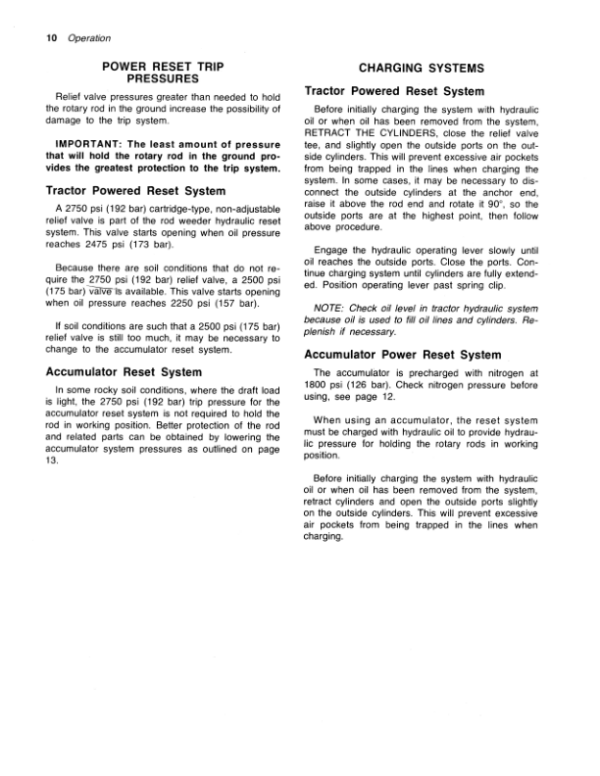 10 Operation

POWER RESET TRIP PRESSURES

Relief valve pressures greater than needed to hold the rotary rod in the ground increase the possibility of damage to the trip system.

IMPORTANT: The least amount of pressure that will hold the rotary rod in the ground provides the greatest protection to the trip system.

Tractor Powered Reset System

A 2750 psi (192 bar) cartridge-type, non-adjustable relief valve is part of the rod weeder hydraulic reset system. This valve starts opening when oil pressure reaches 2475 psi (173 bar).

Because there are soil conditions that do not require the 2750 psi (192 bar) relief valve, a 2500 psi (175 bar) valve is available. This valve starts opening when oil pressure reaches 2250 psi (157 bar).

If soil conditions are such that a 2500 psi (175 bar) relief valve is still too much, it may be necessary to change to the accumulator reset system.

Accumulator Reset System

In some rocky soil conditions, where the draft load is light, the 2750 psi (192 bar) trip pressure for the accumulator reset system is not required to hold the rod in working position. Better protection of the rod and related parts can be obtained by lowering the accumulator system pressures as outlined on page 13.

CHARGING SYSTEMS

Tractor Powered Reset System

Before initially charging the system with hydraulic oil or when oil has been removed from the system, RETRACT THE CYLINDERS, close the relief valve tee, and slightly open the outside ports on the outside cylinders. This will prevent excessive air pockets from being trapped in the lines when charging the system. In some cases, it may be necessary to disconnect the outside cylinders at the anchor end, raise it above the rod end and rotate it 90°, so the outside ports are at the highest point, then follow above procedure.

Engage the hydraulic operating lever slowly until oil reaches the outside ports. Close the ports. Continue charging system until cylinders are fully extended. Position operating lever past spring clip.

NOTE: Check oil level in tractor hydraulic system because oil is used to fill oil lines and cylinders. Replenish if necessary.

Accumulator Power Reset System

The accumulator is precharged with nitrogen at 1800 psi (126 bar). Check nitrogen pressure before using, see page 12.

When using an accumulator, the reset system must be charged with hydraulic oil to provide hydraulic pressure for holding the rotary rods in working position.

Before initially charging the system with hydraulic oil or when oil has been removed from the system, retract cylinders and open the outside ports slightly on the outside cylinders. This will prevent excessive air pockets from being trapped in the lines when charging.